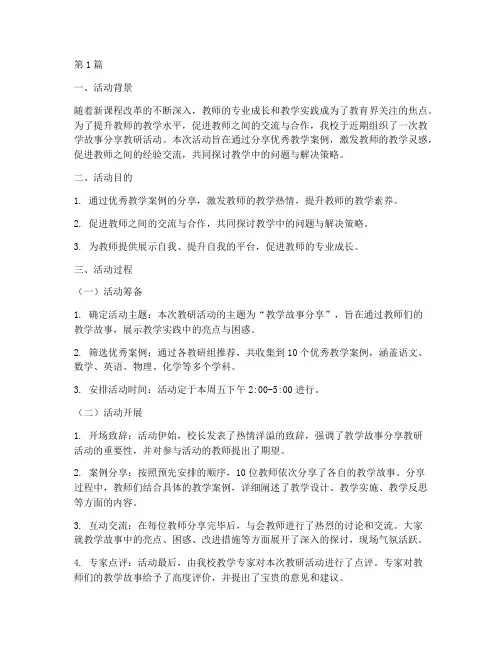 第1篇

一、活动背景

随着新课程改革的不断深入，教师的专业成长和教学实践成为了教育界关注的焦点。为了提升教师的教学水平，促进教师之间的交流与合作，我校于近期组织了一次教学故事分享教研活动。本次活动旨在通过分享优秀教学案例，激发教师的教学灵感，促进教师之间的经验交流，共同探讨教学中的问题与解决策略。

二、活动目的

1. 通过优秀教学案例的分享，激发教师的教学热情，提升教师的教学素养。

2. 促进教师之间的交流与合作，共同探讨教学中的问题与解决策略。

3. 为教师提供展示自我、提升自我的平台，促进教师的专业成长。

三、活动过程

（一）活动筹备

1. 确定活动主题：本次教研活动的主题为“教学故事分享”，旨在通过教师们的教学故事，展示教学实践中的亮点与困惑。

2. 筛选优秀案例：通过各教研组推荐，共收集到10个优秀教学案例，涵盖语文、数学、英语、物理、化学等多个学科。

3. 安排活动时间：活动定于本周五下午2:00-5:00进行。

（二）活动开展

1. 开场致辞：活动伊始，校长发表了热情洋溢的致辞，强调了教学故事分享教研活动的重要性，并对参与活动的教师提出了期望。

2. 案例分享：按照预先安排的顺序，10位教师依次分享了各自的教学故事。分享过程中，教师们结合具体的教学案例，详细阐述了教学设计、教学实施、教学反思等方面的内容。

3. 互动交流：在每位教师分享完毕后，与会教师进行了热烈的讨论和交流。大家就教学故事中的亮点、困惑、改进措施等方面展开了深入的探讨，现场气氛活跃。

4. 专家点评：活动最后，由我校教学专家对本次教研活动进行了点评。专家对教师们的教学故事给予了高度评价，并提出了宝贵的意见和建议。